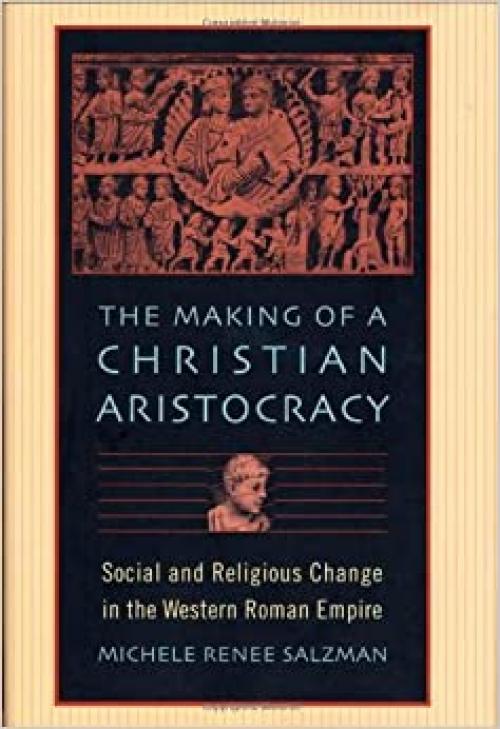 THE MAKING OF A CHRISTIAN ARISTOCRACY

Social and Religious Change in the Western Roman Empire

MICHELE RENEE SALZMAN